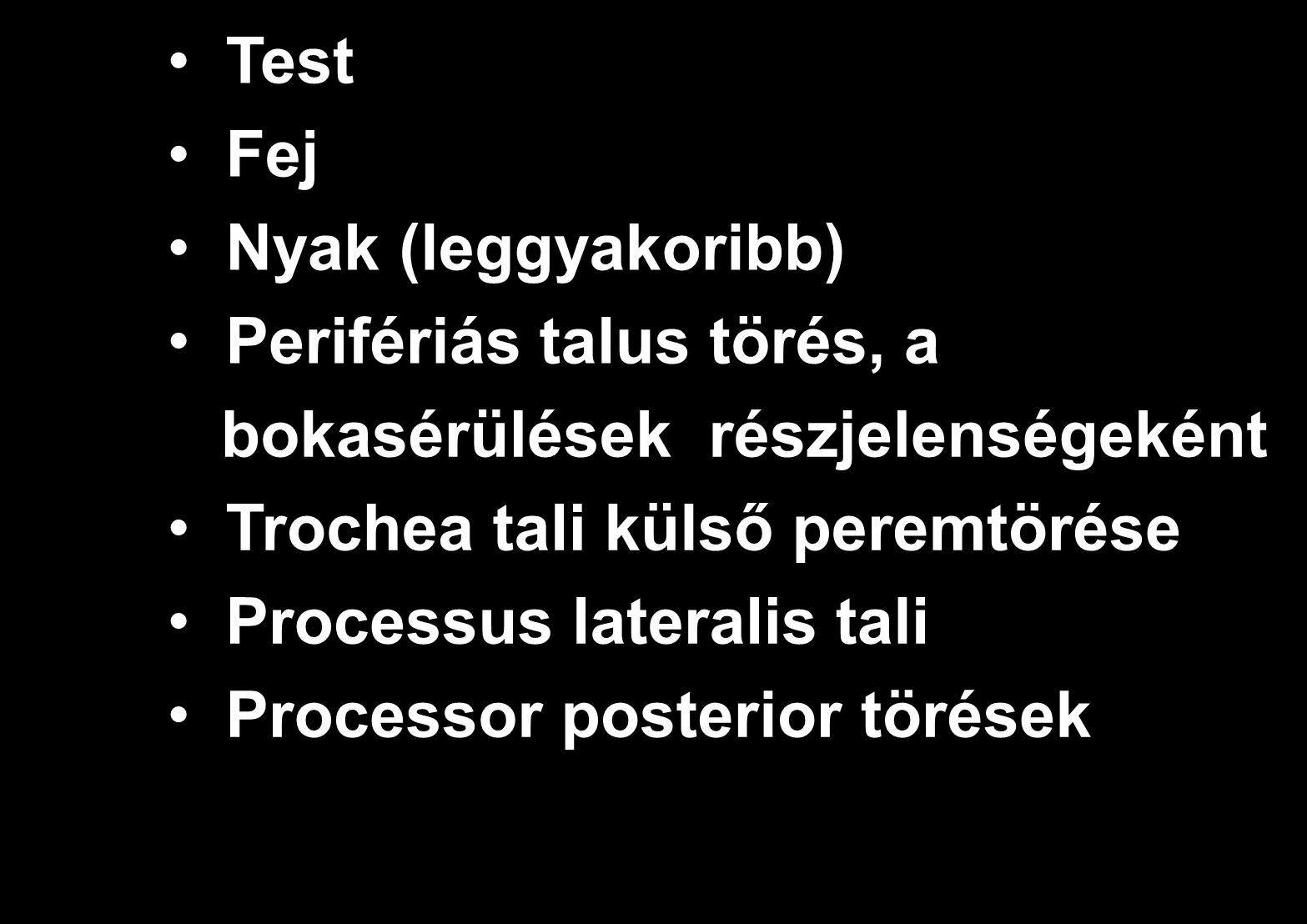 • Test
• Fej
• Nyak (leggyakoribb)
• Perifériás talus törés, a bokasérülések részjelenségeként
• Trochea tali külső peremtörése
• Processus lateralis tali
• Processor posterior törések